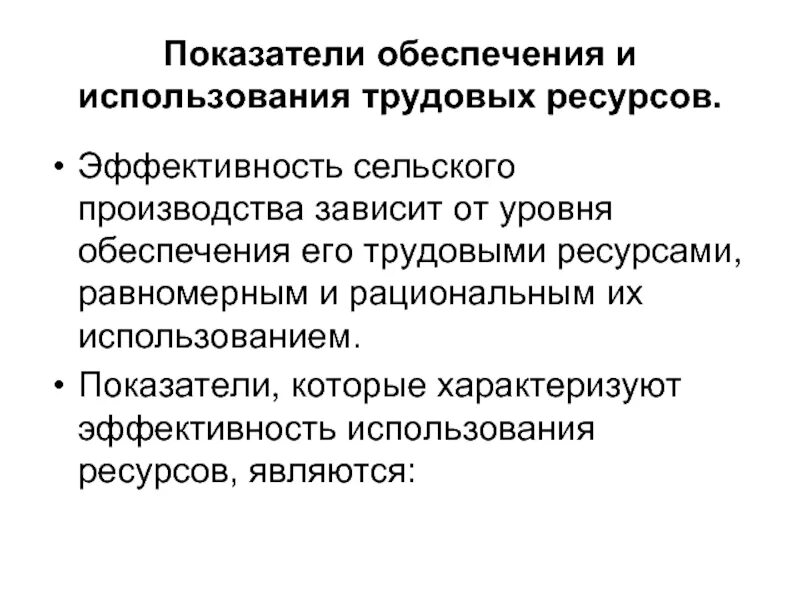 Показатели обеспечения и использования трудовых ресурсов.

• Эффективность сельского производства зависит от уровня обеспечения его трудовыми ресурсами, равномерным и рациональным их использованием.

• Показатели, которые характеризуют эффективность использования ресурсов, являются: